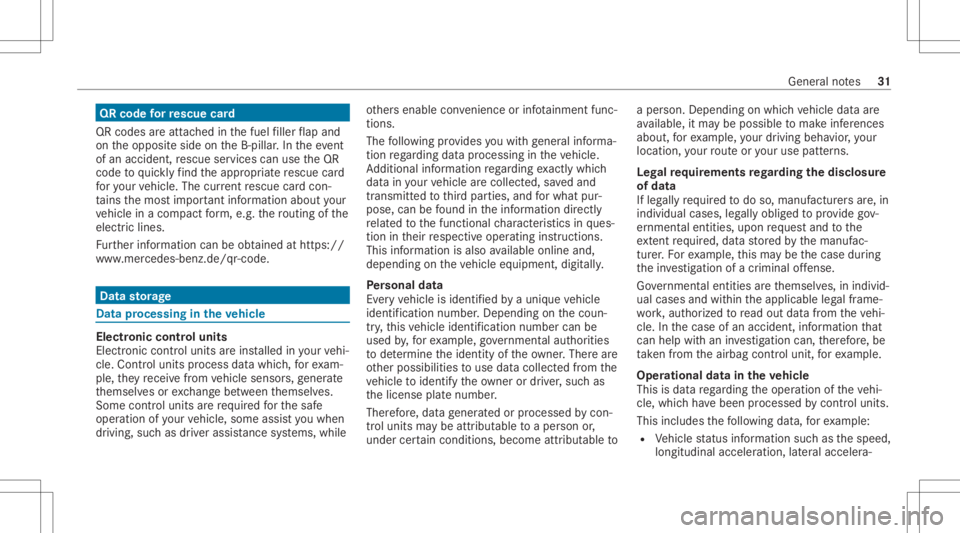 General notes 31

QR code for rescue card

QR codes are attached in the fuel filler flap and on the opposite side on the B-pillar. In the event of an accident, rescue services can use the QR code to quickly find the appropriate rescue card for your vehicle. The current rescue card contains the most important information about your vehicle in a compact form, e.g. the routing of the electric lines.

Further information can be obtained at https://www.mercedes-benz.de/qr-code.

Data storage

Data processing in the vehicle

Electronic control units
Electronic control units are installed in your vehicle. Control units process data which, for example, they receive from vehicle sensors, generate themselves or exchange between themselves. Some control units are required for the safe operation of your vehicle, some assist you when driving, such as driver assistance systems, while others enable convenience or infotainment functions.

The following provides you with general information regarding data processing in the vehicle. Additional information regarding exactly which data in your vehicle are collected, saved and transmitted to third parties, and for what purpose, can be found in the information directly related to the functional characteristics in question in their respective operating instructions. This information is also available online and, depending on the vehicle equipment, digitally.

Personal data
Every vehicle is identified by a unique vehicle identification number. Depending on the country, this vehicle identification number can be used by, for example, governmental authorities to determine the identity of the owner. There are other possibilities to use data collected from the vehicle to identify the owner or driver, such as the license plate number.

Therefore, data generated or processed by control units may be attributable to a person or, under certain conditions, become attributable to a person. Depending on which vehicle data are available, it may be possible to make inferences about, for example, your driving behavior, your location, your route or your use patterns.

Legal requirements regarding the disclosure of data
If legally required to do so, manufacturers are, in individual cases, legally obliged to provide governmental entities, upon request and to the extent required, data stored by the manufacturer. For example, this may be the case during the investigation of a criminal offense.

Governmental entities are themselves, in individual cases and within the applicable legal framework, authorized to read out data from the vehicle. In the case of an accident, information that can help with an investigation can, therefore, be taken from the airbag control unit, for example.

Operational data in the vehicle
This is data regarding the operation of the vehicle, which have been processed by control units.

This includes the following data, for example:
• Vehicle status information such as the speed, longitudinal acceleration, lateral accelera-

carmanualsonline.info